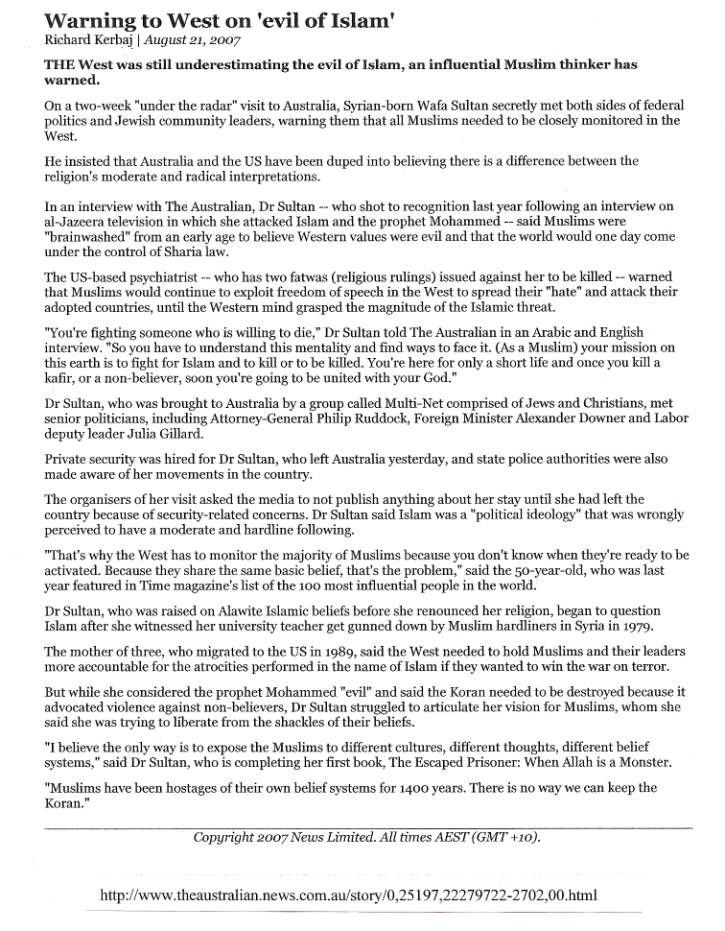 Warning to West on 'evil of Islam'
Richard Kerbaj | August 21, 2007

THE West was still underestimating the evil of Islam, an influential Muslim thinker has warned.

On a two-week "under the radar" visit to Australia, Syrian-born Wafa Sultan secretly met both sides of federal politics and Jewish community leaders, warning them that all Muslims needed to be closely monitored in the West.

He insisted that Australia and the US have been duped into believing there is a difference between the religion's moderate and radical interpretations.

In an interview with The Australian, Dr Sultan -- who shot to recognition last year following an interview on al-Jazeera television in which she attacked Islam and the prophet Mohammed -- said Muslims were "brainwashed" from an early age to believe Western values were evil and that the world would one day come under the control of Sharia law.

The US-based psychiatrist -- who has two fatwas (religious rulings) issued against her to be killed -- warned that Muslims would continue to exploit freedom of speech in the West to spread their "hate" and attack their adopted countries, until the Western mind grasped the magnitude of the Islamic threat.

"You're fighting someone who is willing to die," Dr Sultan told The Australian in an Arabic and English interview. "So you have to understand this mentality and find ways to face it. (As a Muslim) your mission on this earth is to fight for Islam and to kill or to be killed. You're here for only a short life and once you kill a kafir, or a non-believer, soon you're going to be united with your God."

Dr Sultan, who was brought to Australia by a group called Multi-Net comprised of Jews and Christians, met senior politicians, including Attorney-General Philip Ruddock, Foreign Minister Alexander Downer and Labor deputy leader Julia Gillard.

Private security was hired for Dr Sultan, who left Australia yesterday, and state police authorities were also made aware of her movements in the country.

The organisers of her visit asked the media to not publish anything about her stay until she had left the country because of security-related concerns. Dr Sultan said Islam was a "political ideology" that was wrongly perceived to have a moderate and hardline following.

"That's why the West has to monitor the majority of Muslims because you don't know when they're ready to be activated. Because they share the same basic belief, that's the problem," said the 50-year-old, who was last year featured in Time magazine's list of the 100 most influential people in the world.

Dr Sultan, who was raised on Alawite Islamic beliefs before she renounced her religion, began to question Islam after she witnessed her university teacher get gunned down by Muslim hardliners in Syria in 1979.

The mother of three, who migrated to the US in 1989, said the West needed to hold Muslims and their leaders more accountable for the atrocities performed in the name of Islam if they wanted to win the war on terror.

But while she considered the prophet Mohammed "evil" and said the Koran needed to be destroyed because it advocated violence against non-believers, Dr Sultan struggled to articulate her vision for Muslims, whom she said she was trying to liberate from the shackles of their beliefs.

"I believe the only way is to expose the Muslims to different cultures, different thoughts, different belief systems," said Dr Sultan, who is completing her first book, The Escaped Prisoner: When Allah is a Monster.

"Muslims have been hostages of their own belief systems for 1400 years. There is no way we can keep the Koran."

Copyright 2007 News Limited. All times AEST (GMT +10).

http://www.theaustralian.news.com.au/story/0,25197,22279722-2702,00.html